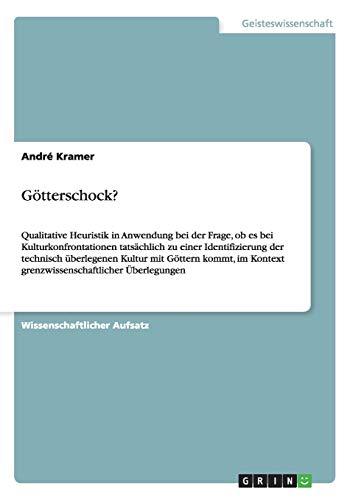 Geisteswissenschaft

André Kramer

Götterschock?

Qualitative Heuristik in Anwendung bei der Frage, ob es bei Kulturkonfrontationen tatsächlich zu einer Identifizierung der technisch überlegenen Kultur mit Göttern kommt, im Kontext grenzwissenschaftlicher Überlegungen

Wissenschaftlicher Aufsatz

GRIN